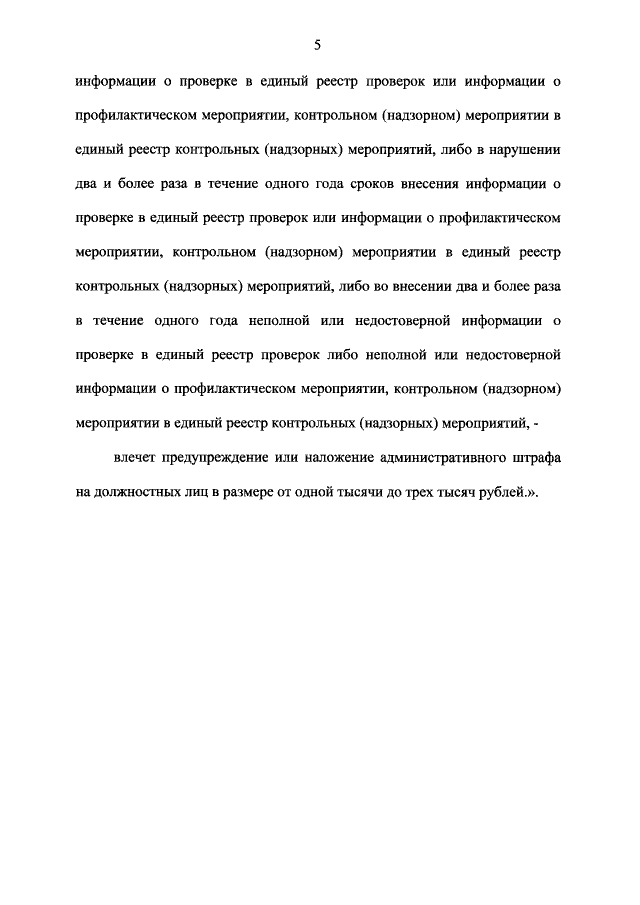 5

информации о проверке в единый реестр проверок или информации о профилактическом мероприятии, контрольном (надзорном) мероприятии в единый реестр контрольных (надзорных) мероприятий, либо в нарушении два и более раза в течение одного года сроков внесения информации о проверке в единый реестр проверок или информации о профилактическом мероприятии, контрольном (надзорном) мероприятии в единый реестр контрольных (надзорных) мероприятий, либо во внесении два и более раза в течение одного года неполной или недостоверной информации о проверке в единый реестр проверок либо неполной или недостоверной информации о профилактическом мероприятии, контрольном (надзорном) мероприятии в единый реестр контрольных (надзорных) мероприятий, -

влечет предупреждение или наложение административного штрафа на должностных лиц в размере от одной тысячи до трех тысяч рублей.».